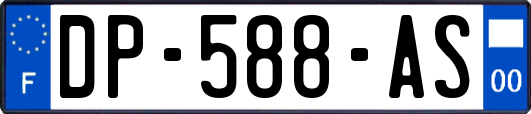 F
DP-588-AS
00